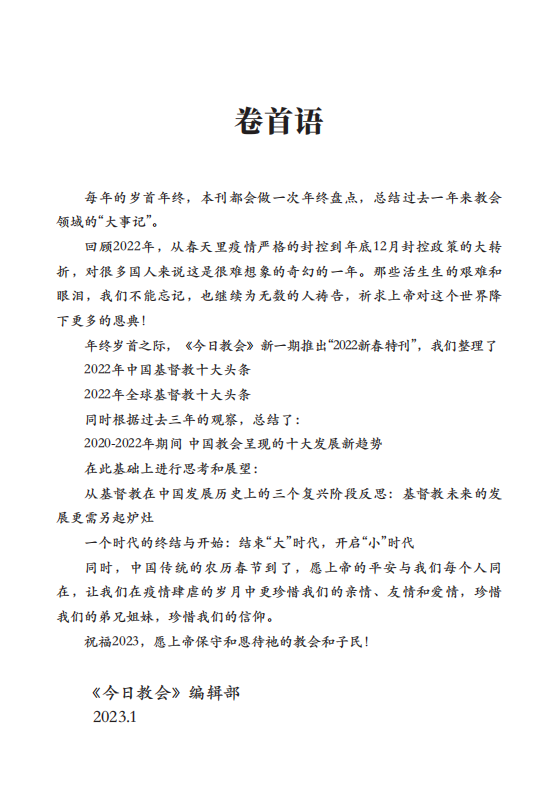 卷首语

每年的岁首年终，本刊都会做一次年终盘点，总结过去一年来教会领域的“大事记”。

回顾2022年，从春天里疫情严格的封控到年底12月封控政策的大转折，对很多国人来说这是很难想象的奇幻的一年。那些活生生的艰难和眼泪，我们不能忘记，也继续为无数的人祷告，祈求上帝对这个世界降下更多的恩典！

年终岁首之际，《今日教会》新一期推出“2022新春特刊”，我们整理了

2022年中国基督教十大头条

2022年全球基督教十大头条

同时根据过去三年的观察，总结了：

2020-2022年期间 中国教会呈现的十大发展新趋势

在此基础上进行思考和展望：

从基督教在中国发展历史上的三个复兴阶段反思：基督教未来的发展更需另起炉灶

一个时代的终结与开始：结束“大”时代，开启“小”时代

同时，中国传统的农历春节到了，愿上帝的平安与我们每个人同在，让我们在疫情肆虐的岁月中更珍惜我们的亲情、友情和爱情，珍惜我们的弟兄姐妹，珍惜我们的信仰。

祝福2023，愿上帝保守和恩待祂的教会和子民！

《今日教会》编辑部
2023.1